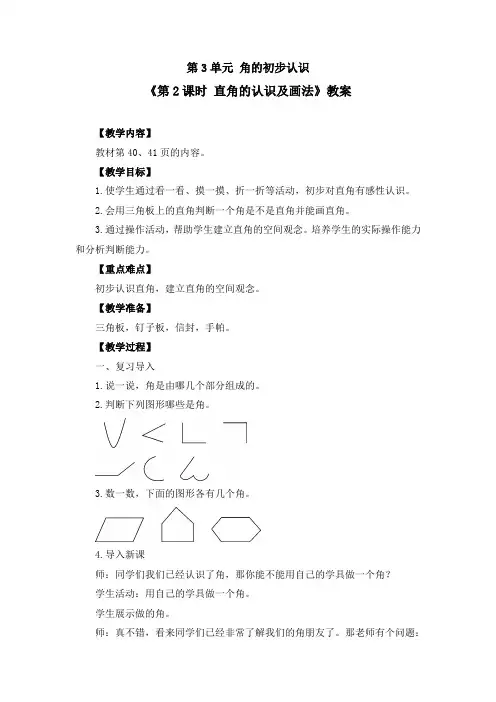 第 3 单元 角的初步认识

《第 2 课时 直角的认识及画法》教案

【教学内容】

教材第 40、41 页的内容。

【教学目标】

1. 使学生通过看一看、摸一摸、折一折等活动，初步对直角有感性认识。

2. 会用三角板上的直角判断一个角是不是直角并能画直角。

3. 通过操作活动，帮助学生建立直角的空间观念。培养学生的实际操作能力和分析判断能力。

【重点难点】

初步认识直角，建立直角的空间观念。

【教学准备】

三角板，钉子板，信封，手帕。

【教学过程】

一、复习导入

1. 说一说，角是由哪几个部分组成的。

2. 判断下列图形哪些是角。

3. 数一数，下面的图形各有几个角。

4. 导入新课

师：同学们我们已经认识了角，那你能不能用自己的学具做一个角？

学生活动：用自己的学具做一个角。

学生展示做的角。

师：真不错，看来同学们已经非常了解我们的角朋友了。那老师有个问题：